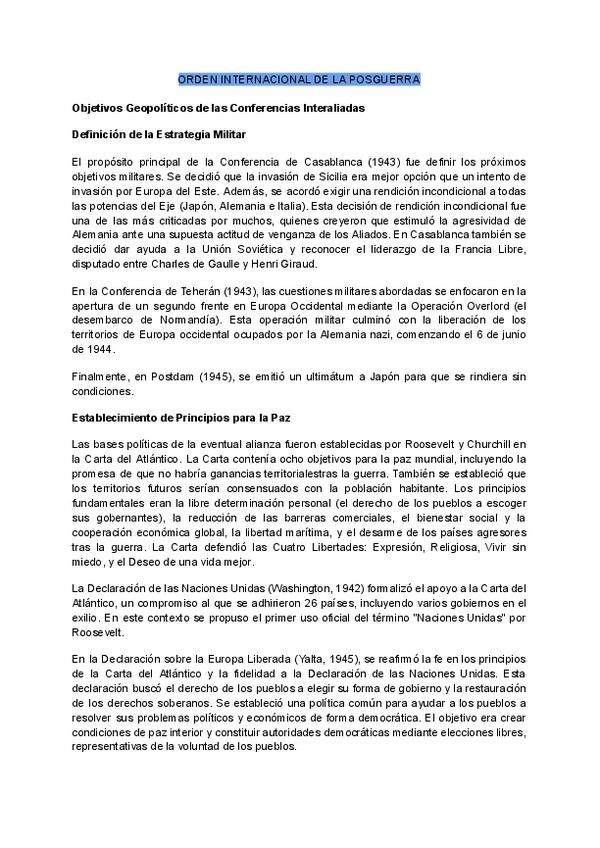 ORDEN INTERNACIONAL DE LA POSGUERRA

Objetivos Geopolíticos de las Conferencias Interaliadas

Definición de la Estrategia Militar

El propósito principal de la Conferencia de Casablanca (1943) fue definir los próximos objetivos militares. Se decidió que la invasión de Sicilia era mejor opción que un intento de invasión por Europa del Este. Además, se acordó exigir una rendición incondicional a todas las potencias del Eje (Japón, Alemania e Italia). Esta decisión de rendición incondicional fue una de las más criticadas por muchos, quienes creyeron que estimuló la agresividad de Alemania ante una supuesta actitud de venganza de los Aliados. En Casablanca también se decidió dar ayuda a la Unión Soviética y reconocer el liderazgo de la Francia Libre, disputado entre Charles de Gaulle y Henri Giraud.

En la Conferencia de Teherán (1943), las cuestiones militares abordadas se enfocaron en la apertura de un segundo frente en Europa Occidental mediante la Operación Overlord (el desembarco de Normandía). Esta operación militar culminó con la liberación de los territorios de Europa occidental ocupados por la Alemania nazi, comenzando el 6 de junio de 1944.

Finalmente, en Postdam (1945), se emitió un ultimátum a Japón para que se rindiera sin condiciones.

Establecimiento de Principios para la Paz

Las bases políticas de la eventual alianza fueron establecidas por Roosevelt y Churchill en la Carta del Atlántico. La Carta contenía ocho objetivos para la paz mundial, incluyendo la promesa de que no habría ganancias territorialestras la guerra. También se estableció que los territorios futuros serían consensuados con la población habitante. Los principios fundamentales eran la libre determinación personal (el derecho de los pueblos a escoger sus gobernantes), la reducción de las barreras comerciales, el bienestar social y la cooperación económica global, la libertad marítima, y el desarme de los países agresores tras la guerra. La Carta defendió las Cuatro Libertades: Expresión, Religiosa, Vivir sin miedo, y el Deseo de una vida mejor.

La Declaración de las Naciones Unidas (Washington, 1942) formalizó el apoyo a la Carta del Atlántico, un compromiso al que se adhirieron 26 países, incluyendo varios gobiernos en el exilio. En este contexto se propuso el primer uso oficial del término "Naciones Unidas" por Roosevelt.

En la Declaración sobre la Europa Liberada (Yalta, 1945), se reafirmó la fe en los principios de la Carta del Atlántico y la fidelidad a la Declaración de las Naciones Unidas. Esta declaración buscó el derecho de los pueblos a elegir su forma de gobierno y la restauración de los derechos soberanos. Se estableció una política común para ayudar a los pueblos a resolver sus problemas políticos y económicos de forma democrática. El objetivo era crear condiciones de paz interior y constituir autoridades democráticas mediante elecciones libres, representativas de la voluntad de los pueblos.